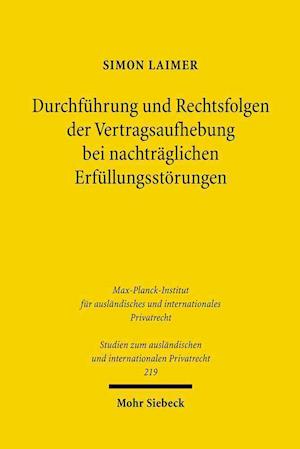 SIMON LAIMER

Durchführung und Rechtsfolgen der Vertragsaufhebung bei nachträglichen Erfüllungsstörungen

Max-Planck-Institut für ausländisches und internationales Privatrecht

Studien zum ausländischen und internationalen Privatrecht 219

Mohr Siebeck